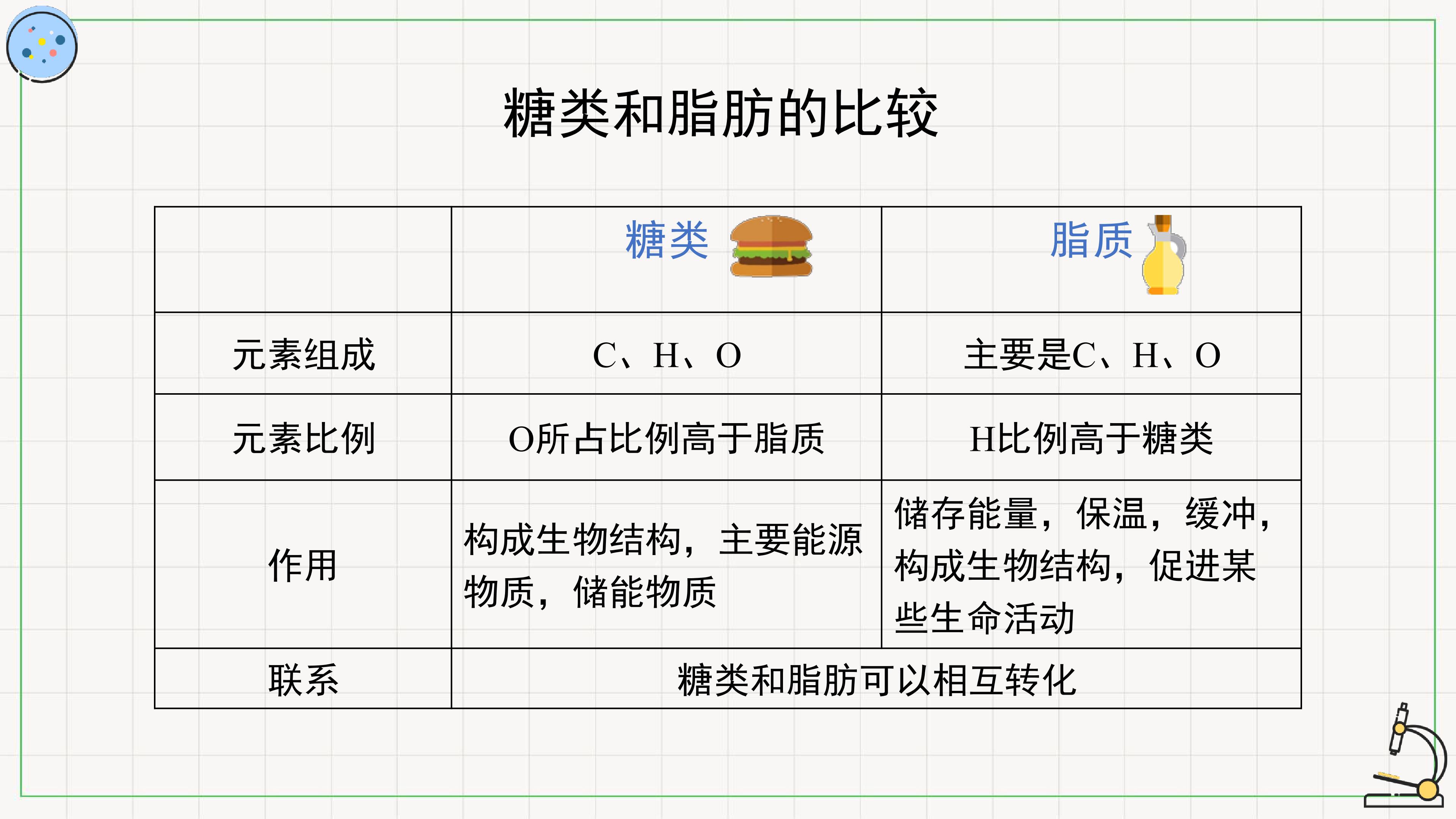 糖类和脂肪的比较

|  | 糖类 | 脂质 |
|---|---|---|
| 元素组成 | C、H、O | 主要是C、H、O |
| 元素比例 | O所占比例高于脂质 | H比例高于糖类 |
| 作用 | 构成生物结构，主要能源物质，储能物质 | 储存能量，保温，缓冲，构成生物结构，促进某些生命活动 |
| 联系 | 糖类和脂肪可以相互转化 |  |